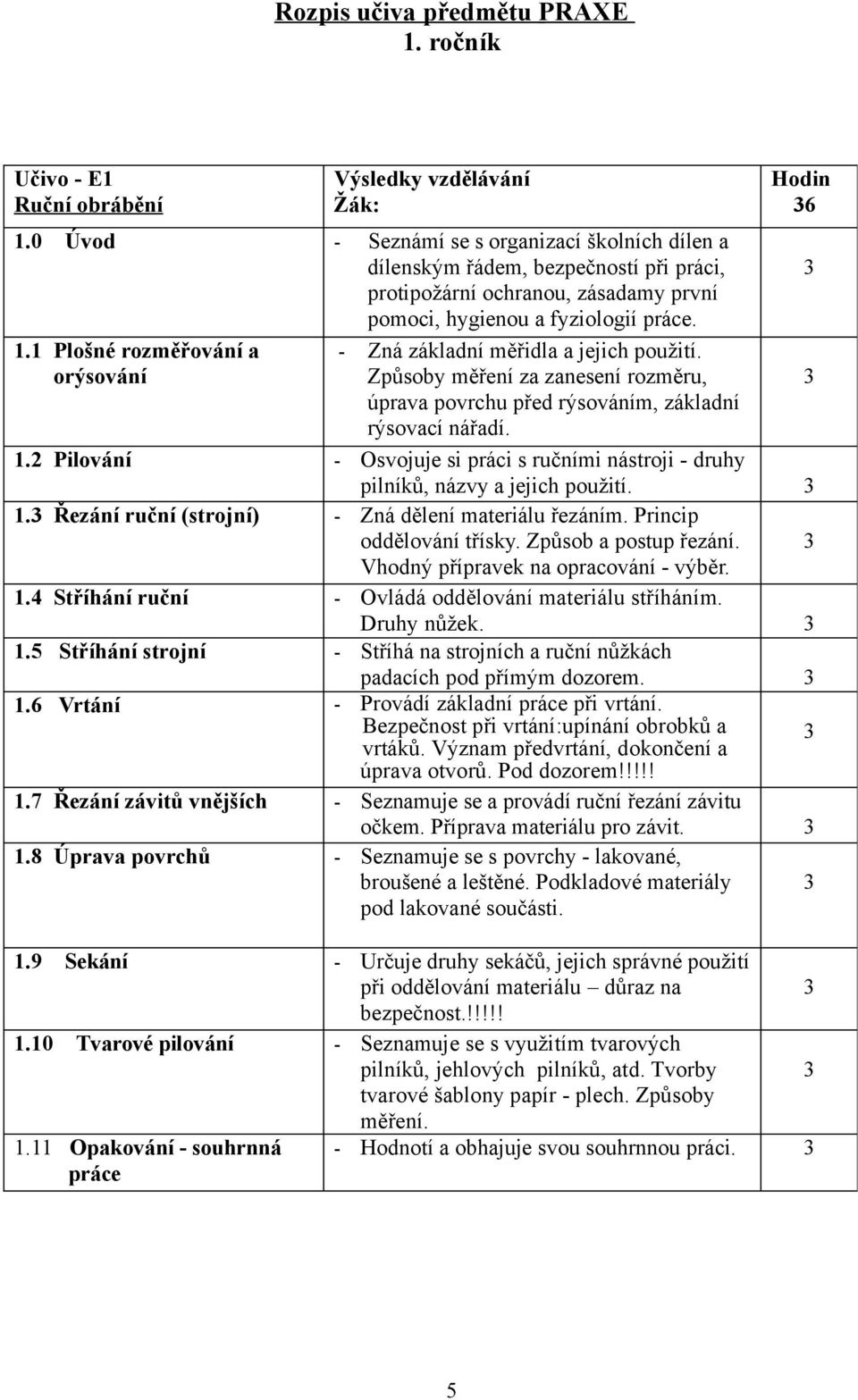 Rozpis učiva předmětu PRAXE
1. ročník

| Učivo - E1 Ruční obrábění | Výsledky vzdělávání Žák: | Hodin 36 |
|---|---|---|
| 1.0 Úvod | - Seznámí se s organizací školních dílen a dílenským řádem, bezpečností při práci, protipožární ochranou, zásadamy první pomoci, hygienou a fyziologií práce. | 3 |
| 1.1 Plošné rozměřování a orýsování | - Zná základní měřidla a jejich použití. Způsoby měření za zanesení rozměru, úprava povrchu před rýsováním, základní rýsovací nářadí. | 3 |
| 1.2 Pilování | - Osvojuje si práci s ručními nástroji - druhy pilníků, názvy a jejich použití. | 3 |
| 1.3 Řezání ruční (strojní) | - Zná dělení materiálu řezáním. Princip oddělování třísky. Způsob a postup řezání. Vhodný přípravek na opracování - výběr. | 3 |
| 1.4 Stříhání ruční | - Ovládá oddělování materiálu stříháním. Druhy nůžek. | 3 |
| 1.5 Stříhání strojní | - Stříhá na strojních a ruční nůžkách padacích pod přímým dozorem. | 3 |
| 1.6 Vrtání | - Provádí základní práce při vrtání. Bezpečnost při vrtání:upínání obrobků a vrtáků. Význam předvrtání, dokončení a úprava otvorů. Pod dozorem!!!!! | 3 |
| 1.7 Řezání závitů vnějších | - Seznamuje se a provádí ruční řezání závitu očkem. Příprava materiálu pro závit. | 3 |
| 1.8 Úprava povrchů | - Seznamuje se s povrchy - lakované, broušené a leštěné. Podkladové materiály pod lakované součásti. | 3 |
| 1.9 Sekání | - Určuje druhy sekáčů, jejich správné použití při oddělování materiálu – důraz na bezpečnost.!!!!! | 3 |
| 1.10 Tvarové pilování | - Seznamuje se s využitím tvarových pilníků, jehlových pilníků, atd. Tvorby tvarové šablony papír - plech. Způsoby měření. | 3 |
| 1.11 Opakování - souhrnná práce | - Hodnotí a obhajuje svou souhrnnou práci. | 3 |

5